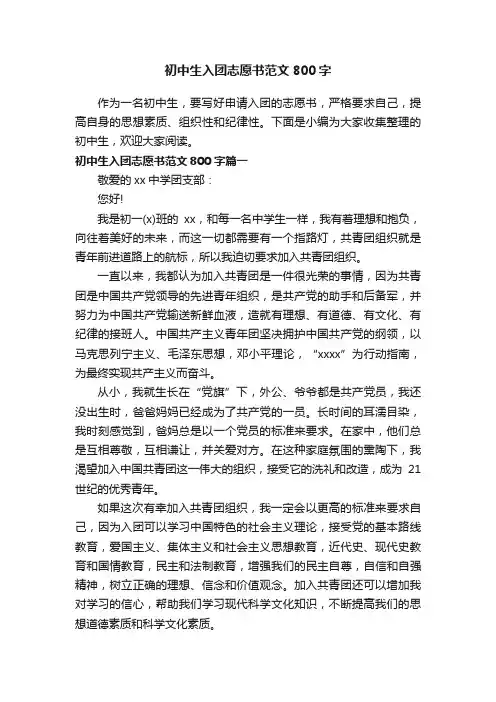 初中生入团志愿书范文 800 字

作为一名初中生，要写好申请入团的志愿书，严格要求自己，提高自身的思想素质、组织性和纪律性。下面是小编为大家收集整理的初中生，欢迎大家阅读。

初中生入团志愿书范文 800 字篇一

敬爱的 xx 中学团支部：

您好!

我是初一(x)班的 xx，和每一名中学生一样，我有着理想和抱负，向往着美好的未来，而这一切都需要有一个指路灯，共青团组织就是青年前进道路上的航标，所以我迫切要求加入共青团组织。

一直以来，我都认为加入共青团是一件很光荣的事情，因为共青团是中国共产党领导的先进青年组织，是共产党的助手和后备军，并努力为中国共产党输送新鲜血液，造就有理想、有道德、有文化、有纪律的接班人。中国共产主义青年团坚决拥护中国共产党的纲领，以马克思列宁主义、毛泽东思想，邓小平理论，“xxxx”为行动指南，为最终实现共产主义而奋斗。

从小，我就生长在“党旗”下，外公、爷爷都是共产党员，我还没出生时，爸爸妈妈已经成为了共产党的一员。长时间的耳濡目染，我时刻感觉到，爸妈总是以一个党员的标准来要求。在家中，他们总是互相尊敬，互相谦让，并关爱对方。在这种家庭氛围的熏陶下，我渴望加入中国共青团这一伟大的组织，接受它的洗礼和改造，成为 21 世纪的优秀青年。

如果这次有幸加入共青团组织，我一定会以更高的标准来要求自己，因为入团可以学习中国特色的社会主义理论，接受党的基本路线教育，爱国主义、集体主义和社会主义思想教育，近代史、现代史教育和国情教育，民主和法制教育，增强我们的民主自尊，自信和自强精神，树立正确的理想、信念和价值观念。加入共青团还可以增加我对学习的信心，帮助我们学习现代科学文化知识，不断提高我们的思想道德素质和科学文化素质。